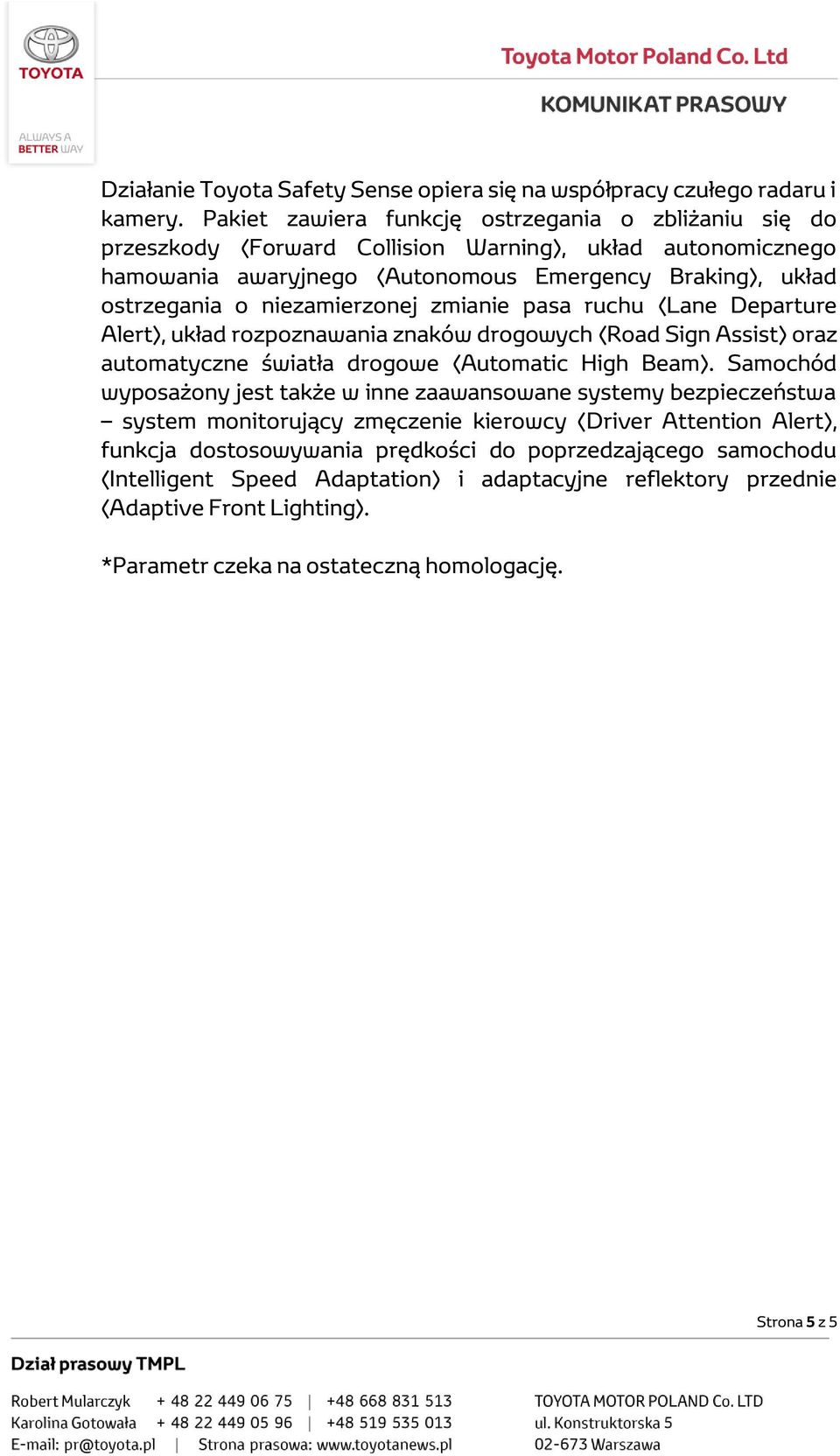 TOYOTA

ALWAYS A BETTER WAY

Toyota Motor Poland Co. Ltd

KOMUNIKAT PRASOWY

Działanie Toyota Safety Sense opiera się na współpracy czułego radaru i kamery. Pakiet zawiera funkcję ostrzegania o zbliżaniu się do przeszkody (Forward Collision Warning), układ autonomicznego hamowania awaryjnego (Autonomous Emergency Braking), układ ostrzegania o niezamierzonej zmianie pasa ruchu (Lane Departure Alert), układ rozpoznawania znaków drogowych (Road Sign Assist) oraz automatyczne światła drogowe (Automatic High Beam). Samochód wyposażony jest także w inne zaawansowane systemy bezpieczeństwa – system monitorujący zmęczenie kierowcy (Driver Attention Alert), funkcja dostosowywania prędkości do poprzedzającego samochodu (Intelligent Speed Adaptation) i adaptacyjne reflektory przednie (Adaptive Front Lighting).

*Parametr czeka na ostateczną homologację.

Strona 5 z 5

Dział prasowy TMPL

Robert Mularczyk + 48 22 449 06 75 | +48 668 831 513
Karolina Gotowała + 48 22 449 05 96 | +48 519 535 013
E-mail: pr@toyota.pl | Strona prasowa: www.toyotanews.pl

TOYOTA MOTOR POLAND Co. LTD
ul. Konstruktorska 5
02-673 Warszawa